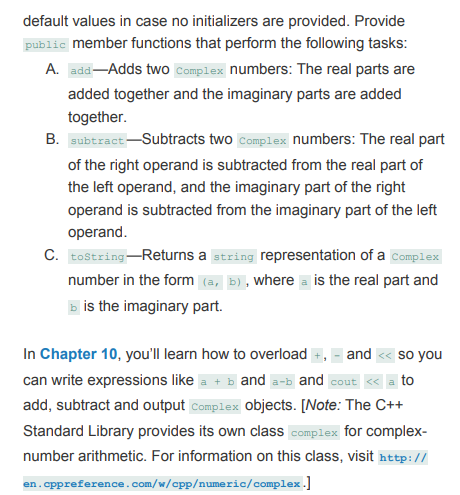 default values in case no initializers are provided. Provide public member functions that perform the following tasks:

A. add—Adds two Complex numbers: The real parts are added together and the imaginary parts are added together.

B. subtract—Subtracts two Complex numbers: The real part of the right operand is subtracted from the real part of the left operand, and the imaginary part of the right operand is subtracted from the imaginary part of the left operand.

C. toString—Returns a string representation of a Complex number in the form (a, b), where a is the real part and b is the imaginary part.

In Chapter 10, you'll learn how to overload +, - and << so you can write expressions like a + b and a-b and cout << a to add, subtract and output Complex objects. [Note: The C++ Standard Library provides its own class complex for complex-number arithmetic. For information on this class, visit http://en.cppreference.com/w/cpp/numeric/complex.]